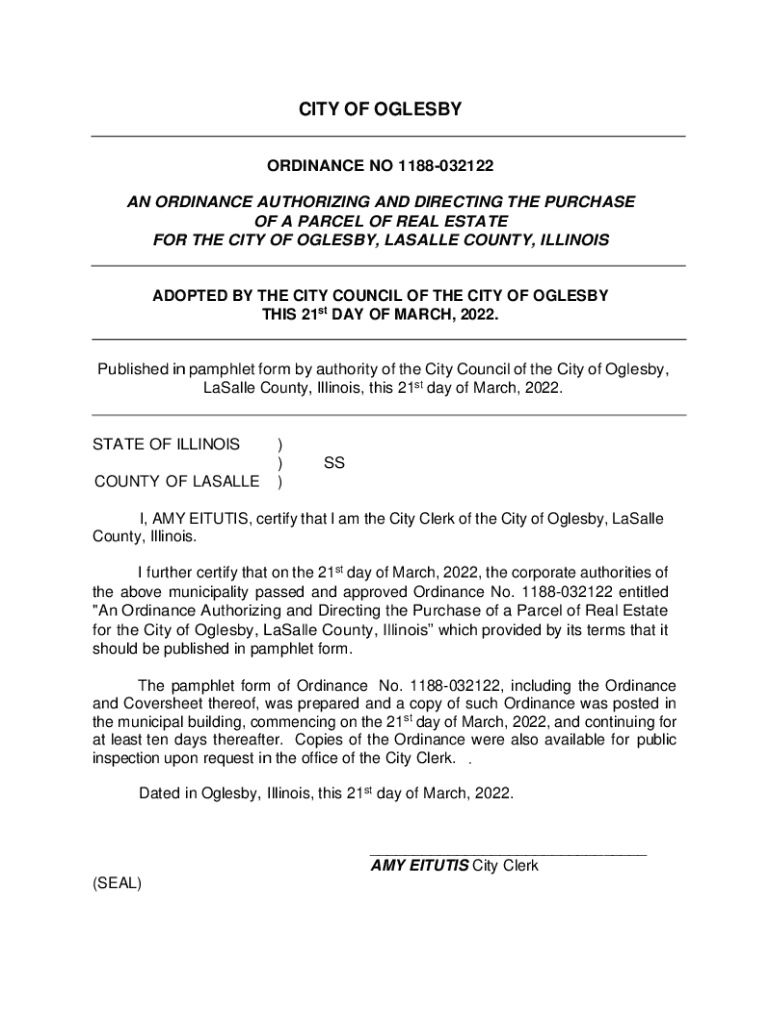 CITY OF OGLESBY

ORDINANCE NO 1188-032122

AN ORDINANCE AUTHORIZING AND DIRECTING THE PURCHASE OF A PARCEL OF REAL ESTATE FOR THE CITY OF OGLESBY, LASALLE COUNTY, ILLINOIS

ADOPTED BY THE CITY COUNCIL OF THE CITY OF OGLESBY THIS 21$^{st}$ DAY OF MARCH, 2022.

Published in pamphlet form by authority of the City Council of the City of Oglesby, LaSalle County, Illinois, this 21$^{st}$ day of March, 2022.

STATE OF ILLINOIS )
) SS
COUNTY OF LASALLE )

I, AMY EITUTIS, certify that I am the City Clerk of the City of Oglesby, LaSalle County, Illinois.

I further certify that on the 21$^{st}$ day of March, 2022, the corporate authorities of the above municipality passed and approved Ordinance No. 1188-032122 entitled "An Ordinance Authorizing and Directing the Purchase of a Parcel of Real Estate for the City of Oglesby, LaSalle County, Illinois" which provided by its terms that it should be published in pamphlet form.

The pamphlet form of Ordinance No. 1188-032122, including the Ordinance and Coversheet thereof, was prepared and a copy of such Ordinance was posted in the municipal building, commencing on the 21$^{st}$ day of March, 2022, and continuing for at least ten days thereafter. Copies of the Ordinance were also available for public inspection upon request in the office of the City Clerk. .

Dated in Oglesby, Illinois, this 21$^{st}$ day of March, 2022.

AMY EITUTIS City Clerk

(SEAL)